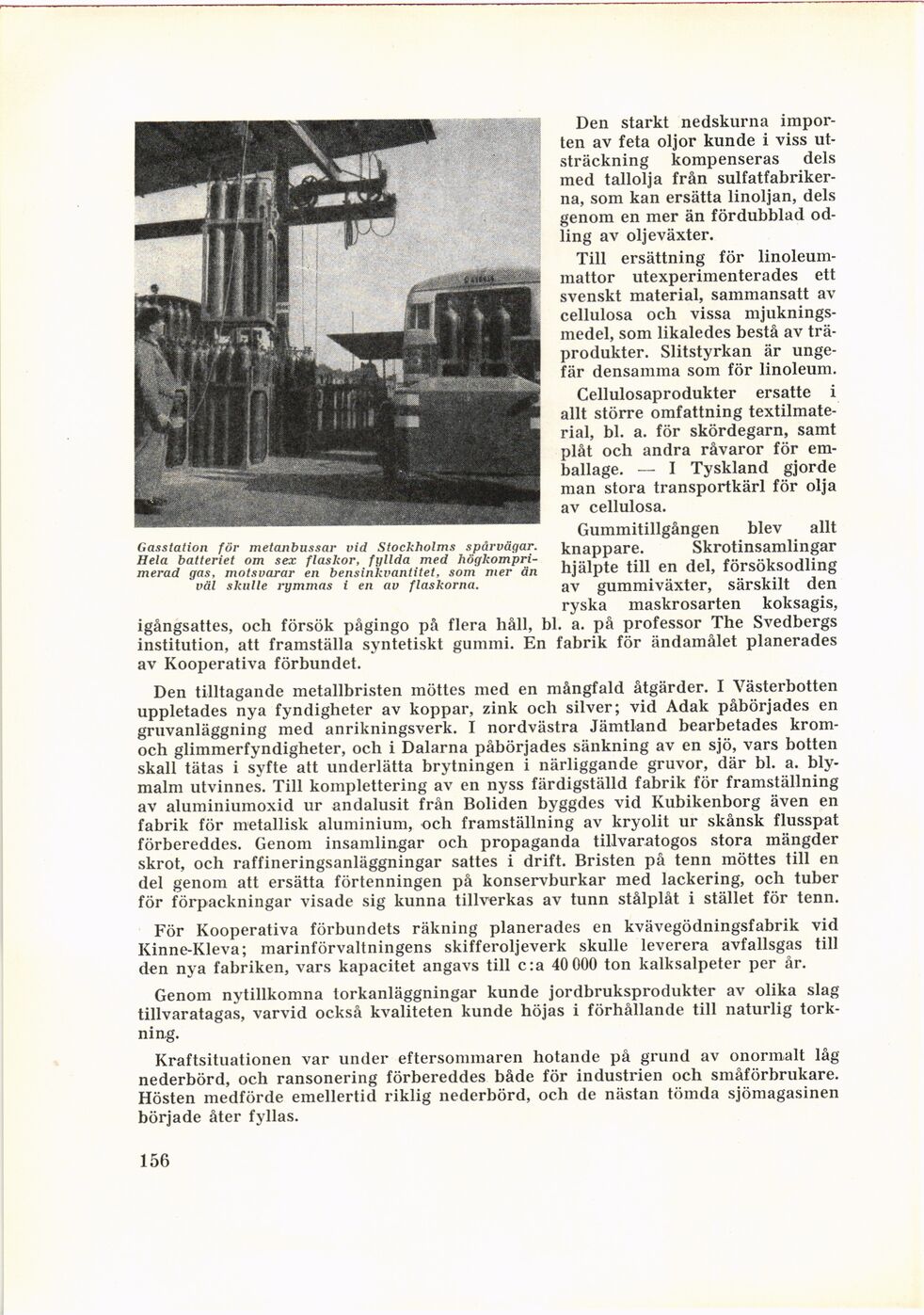 Gasstation för metanbussar vid Stockholms spårvägar. Hela batteriet om sex flaskor, fyllda med högkomprimerad gas, motsvarar en bensinkvantitet, som mer än väl skulle rymmas i en av flaskorna.

Den starkt nedskurna importen av feta oljor kunde i viss utsträckning kompenseras dels med tallolja från sulfatfabrikerna, som kan ersätta linoljan, dels genom en mer än fördubblad odling av oljeväxter.

Till ersättning för linoleummattor utexperimenterades ett svenskt material, sammansatt av cellulosa och vissa mjukningsmedel, som likaledes bestå av träprodukter. Slitstyrkan är ungefär densamma som för linoleum.

Cellulosaprodukter ersatte i allt större omfattning textilmaterial, bl. a. för skördegarn, samt plåt och andra råvaror för emballage. — I Tyskland gjorde man stora transportkärl för olja av cellulosa.

Gummitillgången blev allt knappare. Skrotinsamlingar hjälpte till en del, försöksodling av gummiväxter, särskilt den ryska maskrosarten koksagis, igångsattes, och försök pågingo på flera håll, bl. a. på professor The Svedbergs institution, att framställa syntetiskt gummi. En fabrik för ändamålet planerades av Kooperativa förbundet.

Den tilltagande metallbristen möttes med en mångfald åtgärder. I Västerbotten uppletades nya fyndigheter av koppar, zink och silver; vid Adak påbörjades en gruvanläggning med anrikningsverk. I nordvästra Jämtland bearbetades krom- och glimmerfyndigheter, och i Dalarna påbörjades sänkning av en sjö, vars botten skall tätas i syfte att underlätta brytningen i närliggande gruvor, där bl. a. blymalm utvinnes. Till komplettering av en nyss färdigställd fabrik för framställning av aluminiumoxid ur andalusit från Boliden byggdes vid Kubikenborg även en fabrik för metallisk aluminium, och framställning av kryolit ur skånsk flusspat förbereddes. Genom insamlingar och propaganda tillvaratogos stora mängder skrot, och raffineringsanläggningar sattes i drift. Bristen på tenn möttes till en del genom att ersätta förtenningen på konservburkar med lackering, och tuber för förpackningar visade sig kunna tillverkas av tunn stålplåt i stället för tenn.

För Kooperativa förbundets räkning planerades en kvävegödningsfabrik vid Kinne-Kleva; marinförvaltningens skifferoljeverk skulle leverera avfallsgas till den nya fabriken, vars kapacitet angavs till c:a 40 000 ton kalksalpeter per år.

Genom nytillkomna torkanläggningar kunde jordbruksprodukter av olika slag tillvaratagas, varvid också kvaliteten kunde höjas i förhållande till naturlig torkning.

Kraftsituationen var under eftersommaren hotande på grund av onormalt låg nederbörd, och ransonering förbereddes både för industrien och småförbrukare. Hösten medförde emellertid riklig nederbörd, och de nästan tömda sjömagasinen började åter fyllas.

156